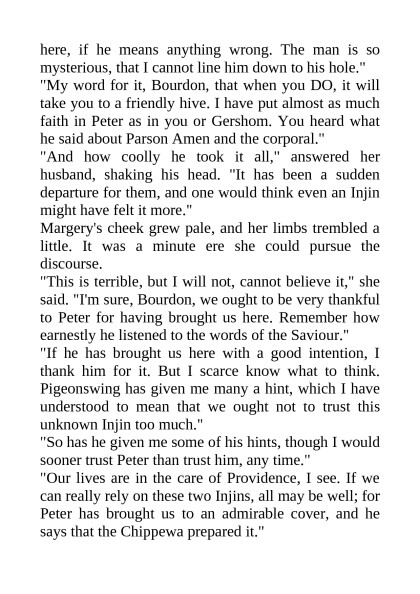 here, if he means anything wrong. The man is so mysterious, that I cannot line him down to his hole."
"My word for it, Bourdon, that when you DO, it will take you to a friendly hive. I have put almost as much faith in Peter as in you or Gershom. You heard what he said about Parson Amen and the corporal."
"And how coolly he took it all," answered her husband, shaking his head. "It has been a sudden departure for them, and one would think even an Injin might have felt it more."
Margery's cheek grew pale, and her limbs trembled a little. It was a minute ere she could pursue the discourse.
"This is terrible, but I will not, cannot believe it," she said. "I'm sure, Bourdon, we ought to be very thankful to Peter for having brought us here. Remember how earnestly he listened to the words of the Saviour."
"If he has brought us here with a good intention, I thank him for it. But I scarce know what to think. Pigeonswing has given me many a hint, which I have understood to mean that we ought not to trust this unknown Injin too much."
"So has he given me some of his hints, though I would sooner trust Peter than trust him, any time."
"Our lives are in the care of Providence, I see. If we can really rely on these two Injins, all may be well; for Peter has brought us to an admirable cover, and he says that the Chippewa prepared it."